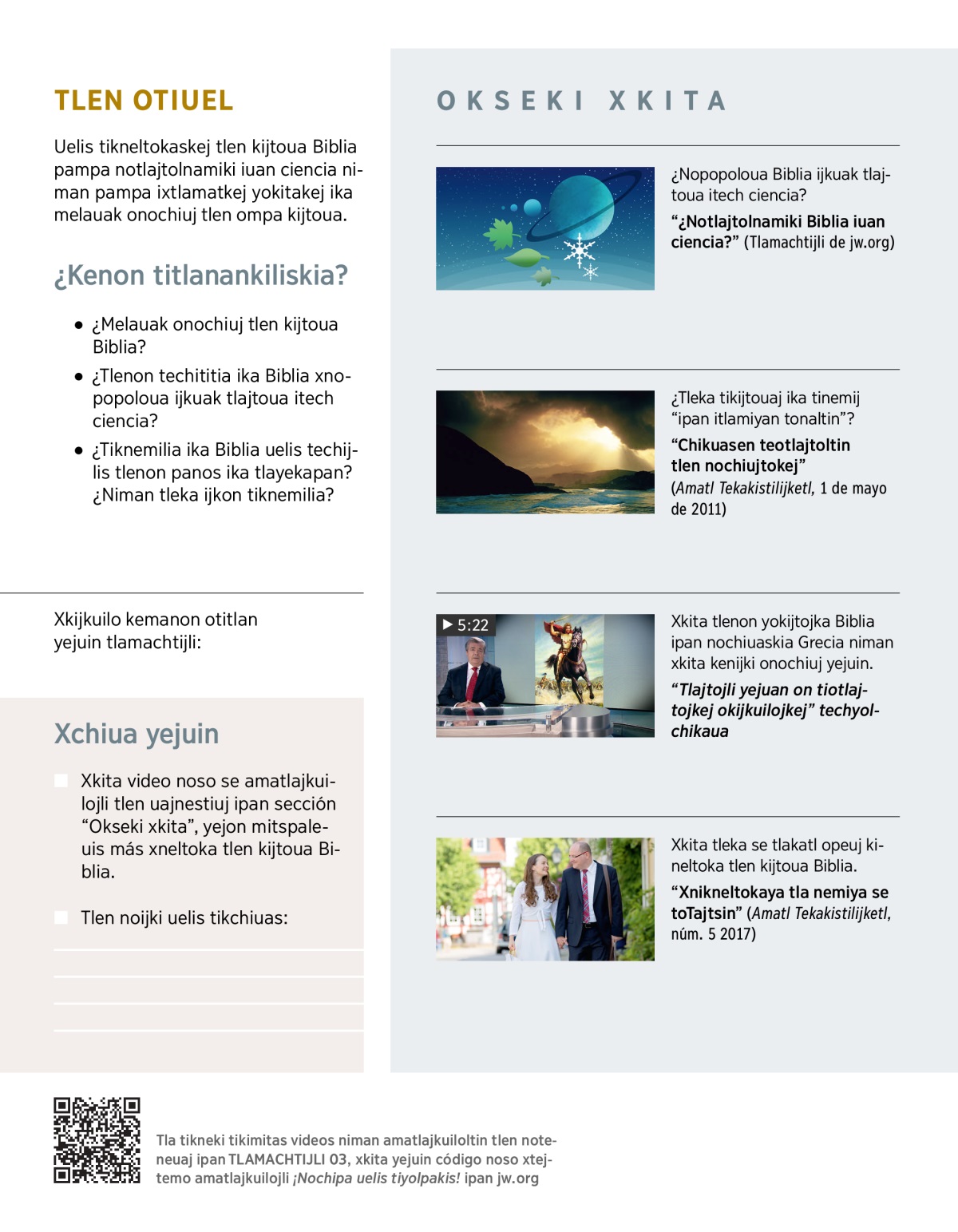 TLEN OTIUEL

Uelis tikneltokaskej tlen kijtoua Biblia pampa notlajtolnamiki iuan ciencia niman pampa ixtlamatkej yokitakej ika melauak onochiuj tlen ompa kijtoua.

¿Kenon titlanankiliskia?

• ¿Melauak onochiuj tlen kijtoua Biblia?
• ¿Tlenon techititia ika Biblia xnopopoloua ijkuak tlajtoua itech ciencia?
• ¿Tiknemilia ika Biblia uelis techijlis tlenon panos ika tlayekapan? ¿Niman tleka ijkon tiknemilia?

Xkijkuilo kemanon otitlan yejuin tlamachtijli:

Xchiua yejuin

Xkita video noso se amatlajkuilojli tlen uajnestiuj ipan sección “Okseki xkita”, yejon mitspaleuis más xneltoka tlen kijtoua Biblia.

Tlen noijki uelis tikchiuas:

OKSEKI XKITA

¿Nopopoloua Biblia ijkuak tlajtoua itech ciencia?
“¿Notlajtolnamiki Biblia iuan ciencia?” (Tlamachtijli de jw.org)

¿Tleka tikijtouaj ika tinemij “ipan itlamiyan tonaltin”?
“Chikuasen teotlajtoltin tlen nochiujtokej” (Amatl Tekakistilijketl, 1 de mayo de 2011)

5:22
Xkita tlenon yokijtojka Biblia ipan nochiuaskia Grecia niman xkita kenijki onochiuj yejuin.
“Tlajtojli yejuan on tiotlajtojkej okijkuilojkej” techyolchikaua

Xkita tleka se tlakatl opeuj kineltoka tlen kijtoua Biblia.
“Xnikneltokaya tla nemiya se toTajtsin” (Amatl Tekakistilijketl, núm. 5 2017)

Tla tikneki tikimitas videos niman amatlajkuiloltin tlen noteneuaj ipan TLAMACHTIJLI 03, xkita yejuin código noso xtejtemo amatlajkuilojli ¡Nochipa uelis tiyolpakis! ipan jw.org